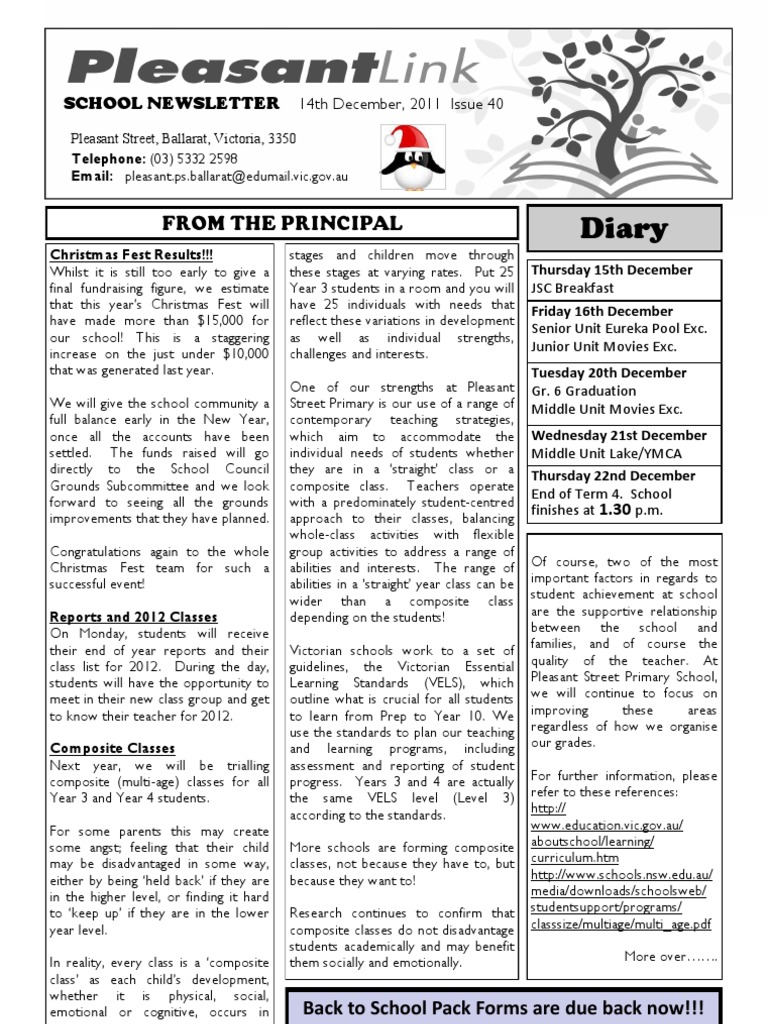 PleasantLink

SCHOOL NEWSLETTER 14th December, 2011 Issue 40

Pleasant Street, Ballarat, Victoria, 3350
Telephone: (03) 5332 2598
Email: pleasant.ps.ballarat@edumail.vic.gov.au

FROM THE PRINCIPAL

Christmas Fest Results!!!
Whilst it is still too early to give a final fundraising figure, we estimate that this year's Christmas Fest will have made more than $15,000 for our school! This is a staggering increase on the just under $10,000 that was generated last year.

We will give the school community a full balance early in the New Year, once all the accounts have been settled. The funds raised will go directly to the School Council Grounds Subcommittee and we look forward to seeing all the grounds improvements that they have planned.

Congratulations again to the whole Christmas Fest team for such a successful event!

Reports and 2012 Classes
On Monday, students will receive their end of year reports and their class list for 2012. During the day, students will have the opportunity to meet in their new class group and get to know their teacher for 2012.

Composite Classes
Next year, we will be trialling composite (multi-age) classes for all Year 3 and Year 4 students.

For some parents this may create some angst; feeling that their child may be disadvantaged in some way, either by being 'held back' if they are in the higher level, or finding it hard to 'keep up' if they are in the lower year level.

In reality, every class is a 'composite class' as each child's development, whether it is physical, social, emotional or cognitive, occurs in stages and children move through these stages at varying rates. Put 25 Year 3 students in a room and you will have 25 individuals with needs that reflect these variations in development as well as individual strengths, challenges and interests.

One of our strengths at Pleasant Street Primary is our use of a range of contemporary teaching strategies, which aim to accommodate the individual needs of students whether they are in a 'straight' class or a composite class. Teachers operate with a predominately student-centred approach to their classes, balancing whole-class activities with flexible group activities to address a range of abilities and interests. The range of abilities in a 'straight' year class can be wider than a composite class depending on the students!

Victorian schools work to a set of guidelines, the Victorian Essential Learning Standards (VELS), which outline what is crucial for all students to learn from Prep to Year 10. We use the standards to plan our teaching and learning programs, including assessment and reporting of student progress. Years 3 and 4 are actually the same VELS level (Level 3) according to the standards.

More schools are forming composite classes, not because they have to, but because they want to!

Research continues to confirm that composite classes do not disadvantage students academically and may benefit them socially and emotionally.

Diary

Thursday 15th December
JSC Breakfast

Friday 16th December
Senior Unit Eureka Pool Exc.
Junior Unit Movies Exc.

Tuesday 20th December
Gr. 6 Graduation
Middle Unit Movies Exc.

Wednesday 21st December
Middle Unit Lake/YMCA

Thursday 22nd December
End of Term 4. School finishes at 1.30 p.m.

Of course, two of the most important factors in regards to student achievement at school are the supportive relationship between the school and families, and of course the quality of the teacher. At Pleasant Street Primary School, we will continue to focus on improving these areas regardless of how we organise our grades.

For further information, please refer to these references:
http://www.education.vic.gov.au/aboutschool/learning/curriculum.htm
http://www.schools.nsw.edu.au/media/downloads/schoolsweb/studentsupport/programs/classsize/multiage/multi_age.pdf

More over…….

Back to School Pack Forms are due back now!!!